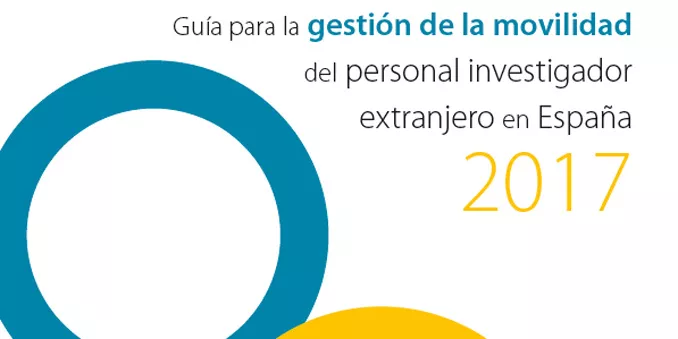 Guía para la gestión de la movilidad del personal investigador extranjero en España
2017